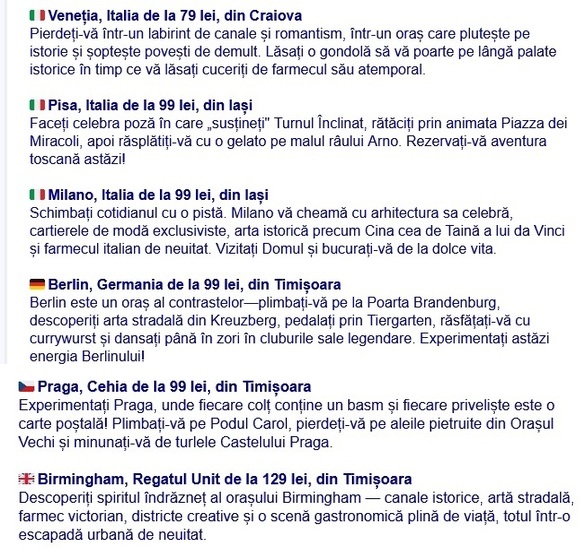 Veneția, Italia de la 79 lei, din Craiova
Pierdeți-vă într-un labirint de canale și romantism, într-un oraș care plutește pe istorie și șoptește povești de demult. Lăsați o gondolă să vă poarte pe lângă palate istorice în timp ce vă lăsați cuceriți de farmecul său atemporal.

Pisa, Italia de la 99 lei, din Iași
Faceți celebra poză în care „susțineți" Turnul Înclinat, rătăciți prin animata Piazza dei Miracoli, apoi răsplătiți-vă cu o gelato pe malul râului Arno. Rezervați-vă aventura toscană astăzi!

Milano, Italia de la 99 lei, din Iași
Schimbați cotidianul cu o pistă. Milano vă cheamă cu arhitectura sa celebră, cartierele de modă exclusiviste, arta istorică precum Cina cea de Taină a lui da Vinci și farmecul italian de neuitat. Vizitați Domul și bucurați-vă de la dolce vita.

Berlin, Germania de la 99 lei, din Timișoara
Berlin este un oraș al contrastelor—plimbați-vă pe la Poarta Brandenburg, descoperiți arta stradală din Kreuzberg, pedalați prin Tiergarten, răsfățați-vă cu currywurst și dansați până în zori în cluburile sale legendare. Experimentați astăzi energia Berlinului!

Praga, Cehia de la 99 lei, din Timișoara
Experimentați Praga, unde fiecare colț conține un basm și fiecare priveliște este o carte poștală! Plimbați-vă pe Podul Carol, pierdeți-vă pe aleile pietruite din Orașul Vechi și minunați-vă de turlele Castelului Praga.

Birmingham, Regatul Unit de la 129 lei, din Timișoara
Descoperiți spiritul îndrăzneț al orașului Birmingham — canale istorice, artă stradală, farmec victorian, districte creative și o scenă gastronomică plină de viață, totul într-o escapadă urbană de neuitat.